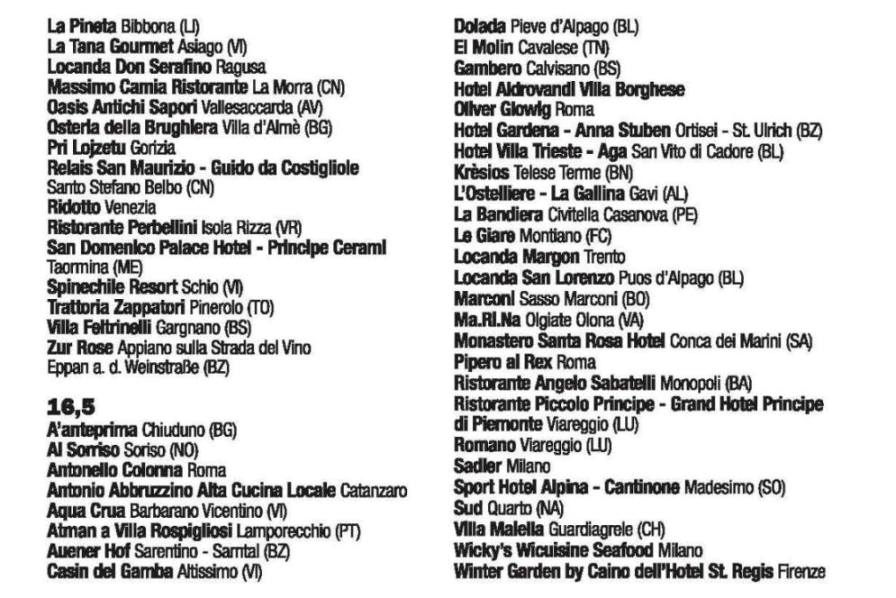 La Pineta Bibbona (LI)
La Tana Gourmet Asiago (VI)
Locanda Don Serafino Ragusa
Massimo Camia Ristorante La Morra (CN)
Oasis Antichi Sapori Vallesaccarda (AV)
Osteria della Brughiera Villa d'Almè (BG)
Pri Lojzetu Gorizia
Relais San Maurizio - Guido da Costigliole Santo Stefano Belbo (CN)
Ridotto Venezia
Ristorante Perbellini Isola Rizza (VR)
San Domenico Palace Hotel - Principe Cerami Taormina (ME)
Spinechile Resort Schio (VI)
Trattoria Zappatori Pinerolo (TO)
Villa Feltrinelli Gargnano (BS)
Zur Rose Appiano sulla Strada del Vino Eppan a. d. Weinstraße (BZ)

16,5
A'anteprima Chiuduno (BG)
Al Sorriso Soriso (NO)
Antonello Colonna Roma
Antonio Abbruzzino Alta Cucina Locale Catanzaro
Aqua Crua Barbarano Vicentino (VI)
Atman a Villa Rospigliosi Lamporecchio (PT)
Auener Hof Sarentino - Sarntal (BZ)
Casin del Gamba Altissimo (VI)

Dolada Pieve d'Alpago (BL)
El Molin Cavalese (TN)
Gambero Calvisano (BS)
Hotel Aldrovandi Villa Borghese
Oliver Glowig Roma
Hotel Gardena - Anna Stuben Ortisei - St. Ulrich (BZ)
Hotel Villa Trieste - Aga San Vito di Cadore (BL)
Krèsios Telese Terme (BN)
L'Ostelliere - La Gallina Gavi (AL)
La Bandiera Civitella Casanova (PE)
Le Giare Montiano (FC)
Locanda Margon Trento
Locanda San Lorenzo Puos d'Alpago (BL)
Marconi Sasso Marconi (BO)
Ma.Ri.Na Olgiate Olona (VA)
Monastero Santa Rosa Hotel Conca dei Marini (SA)
Pipero al Rex Roma
Ristorante Angelo Sabatelli Monopoli (BA)
Ristorante Piccolo Principe - Grand Hotel Principe di Piemonte Viareggio (LU)
Romano Viareggio (LU)
Sadler Milano
Sport Hotel Alpina - Cantinone Madesimo (SO)
Sud Quarto (NA)
Villa Maiella Guardiagrele (CH)
Wicky's Wicuisine Seafood Milano
Winter Garden by Caino dell'Hotel St. Regis Firenze